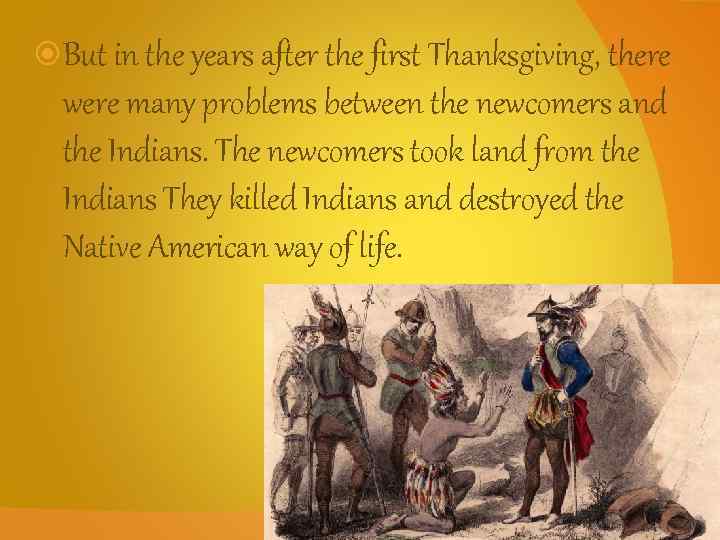 But in the years after the first Thanksgiving, there were many problems between the newcomers and the Indians. The newcomers took land from the Indians They killed Indians and destroyed the Native American way of life.